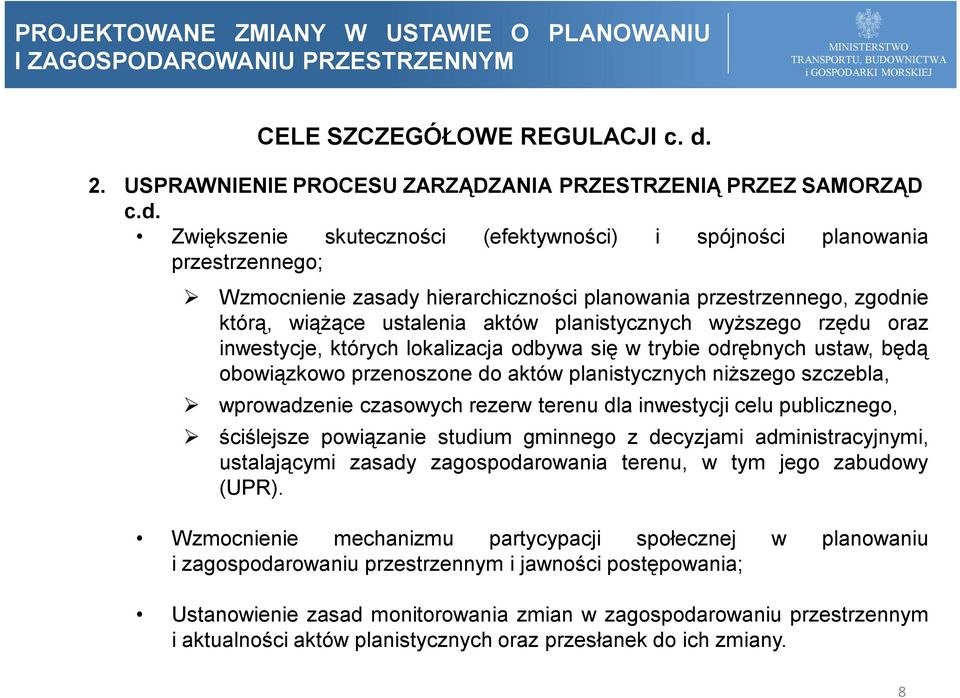 PROJEKTOWANE ZMIANY W USTAWIE O PLANOWANIU I ZAGOSPODAROWANIU PRZESTRZENNYM

MINISTERSTWO TRANSPORTU, BUDOWNICTWA i GOSPODARKI MORSKIEJ

CELE SZCZEGÓŁOWE REGULACJI c. d.

2. USPRAWNIENIE PROCESU ZARZĄDZANIA PRZESTRZENIĄ PRZEZ SAMORZĄD c.d.

• Zwiększenie skuteczności (efektywności) i spójności planowania przestrzennego;

➢ Wzmocnienie zasady hierarchiczności planowania przestrzennego, zgodnie którą, wiążące ustalenia aktów planistycznych wyższego rzędu oraz inwestycje, których lokalizacja odbywa się w trybie odrębnych ustaw, będą obowiązkowo przenoszone do aktów planistycznych niższego szczebla,

➢ wprowadzenie czasowych rezerw terenu dla inwestycji celu publicznego,

➢ ściślejsze powiązanie studium gminnego z decyzjami administracyjnymi, ustalającymi zasady zagospodarowania terenu, w tym jego zabudowy (UPR).

• Wzmocnienie mechanizmu partycypacji społecznej w planowaniu i zagospodarowaniu przestrzennym i jawności postępowania;

• Ustanowienie zasad monitorowania zmian w zagospodarowaniu przestrzennym i aktualności aktów planistycznych oraz przesłanek do ich zmiany.

8